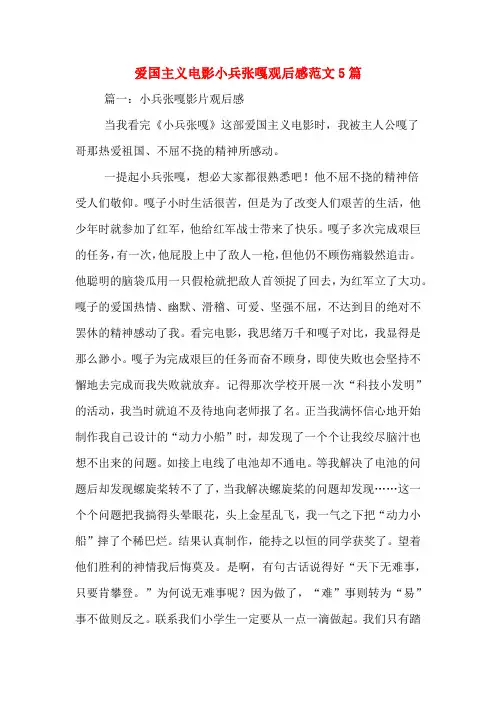 爱国主义电影小兵张嘎观后感范文5篇

篇一：小兵张嘎影片观后感

当我看完《小兵张嘎》这部爱国主义电影时，我被主人公嘎了哥那热爱祖国、不屈不挠的精神所感动。

一提起小兵张嘎，想必大家都很熟悉吧！他不屈不挠的精神倍受人们敬仰。嘎子小时生活很苦，但是为了改变人们艰苦的生活，他少年时就参加了红军，他给红军战士带来了快乐。嘎子多次完成艰巨的任务，有一次，他屁股上中了敌人一枪，但他仍不顾伤痛毅然追击。他聪明的脑袋瓜用一只假枪就把敌人首领捉了回去，为红军立了大功。嘎子的爱国热情、幽默、滑稽、可爱、坚强不屈，不达到目的绝对不罢休的精神感动了我。看完电影，我思绪万千和嘎子对比，我显得是那么渺小。嘎子为完成艰巨的任务而奋不顾身，即使失败也会坚持不懈地去完成而我失败就放弃。记得那次学校开展一次“科技小发明”的活动，我当时就迫不及待地向老师报了名。正当我满怀信心地开始制作我自己设计的“动力小船”时，却发现了一个个让我绞尽脑汁也想不出来的问题。如接上电线了电池却不通电。等我解决了电池的问题后却发现螺旋桨转不了了，当我解决螺旋桨的问题却发现……这一个个问题把我搞得头晕眼花，头上金星乱飞，我一气之下把“动力小船”摔了个稀巴烂。结果认真制作，能持之以恒的同学获奖了。望着他们胜利的神情我后悔莫及。是啊，有句古话说得好“天下无难事，只要肯攀登。”为何说无难事呢？因为做了，“难”事则转为“易”事不做则反之。联系我们小学生一定要从一点一滴做起。我们只有踏